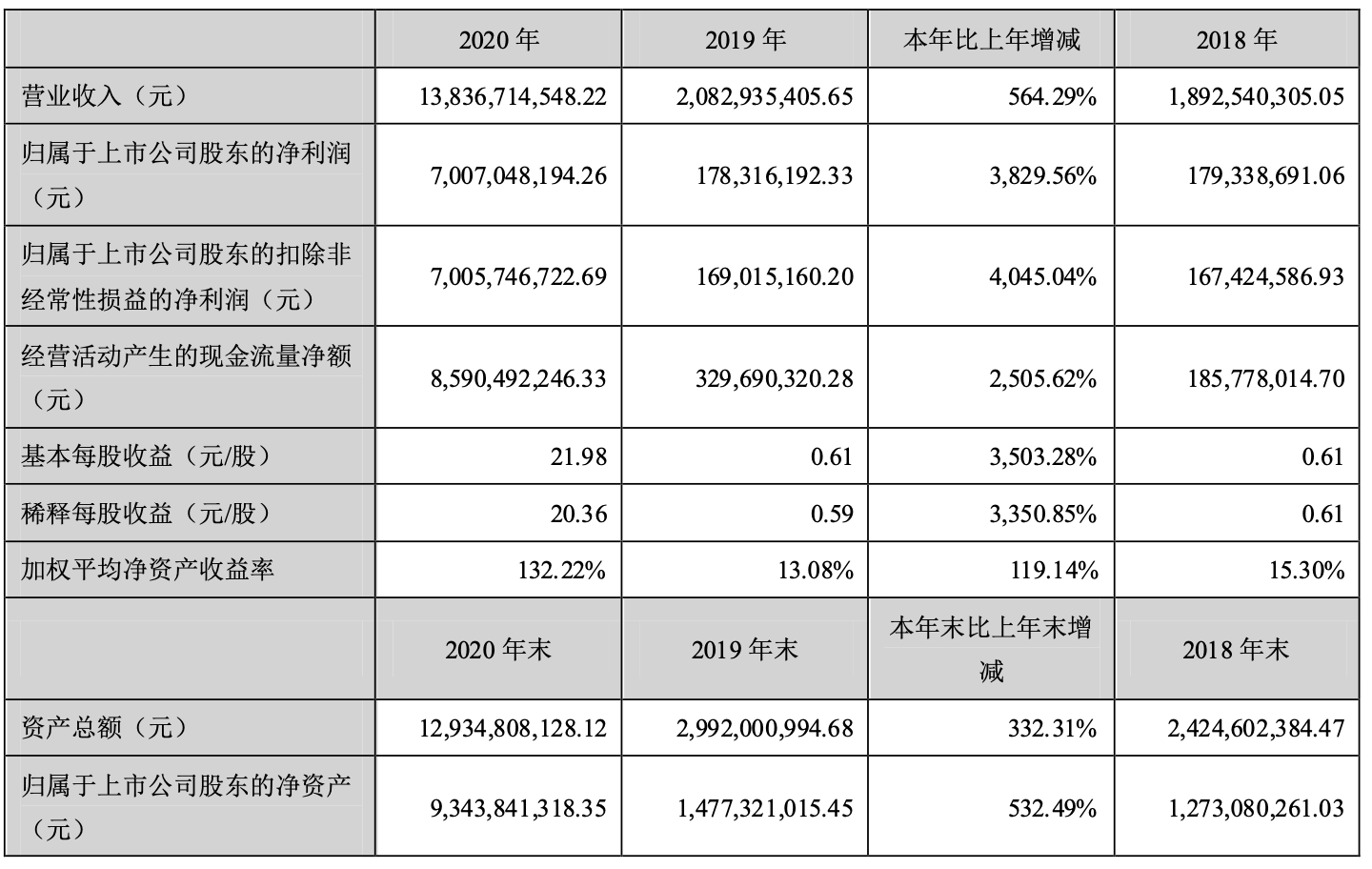 |  | 2020 年 | 2019 年 | 本年比上年增减 | 2018 年 |
|---|---|---|---|---|
| 营业收入（元） | 13,836,714,548.22 | 2,082,935,405.65 | 564.29% | 1,892,540,305.05 |
| 归属于上市公司股东的净利润（元） | 7,007,048,194.26 | 178,316,192.33 | 3,829.56% | 179,338,691.06 |
| 归属于上市公司股东的扣除非经常性损益的净利润（元） | 7,005,746,722.69 | 169,015,160.20 | 4,045.04% | 167,424,586.93 |
| 经营活动产生的现金流量净额（元） | 8,590,492,246.33 | 329,690,320.28 | 2,505.62% | 185,778,014.70 |
| 基本每股收益（元/股） | 21.98 | 0.61 | 3,503.28% | 0.61 |
| 稀释每股收益（元/股） | 20.36 | 0.59 | 3,350.85% | 0.61 |
| 加权平均净资产收益率 | 132.22% | 13.08% | 119.14% | 15.30% |
|  | 2020 年末 | 2019 年末 | 本年末比上年末增减 | 2018 年末 |
| 资产总额（元） | 12,934,808,128.12 | 2,992,000,994.68 | 332.31% | 2,424,602,384.47 |
| 归属于上市公司股东的净资产（元） | 9,343,841,318.35 | 1,477,321,015.45 | 532.49% | 1,273,080,261.03 |